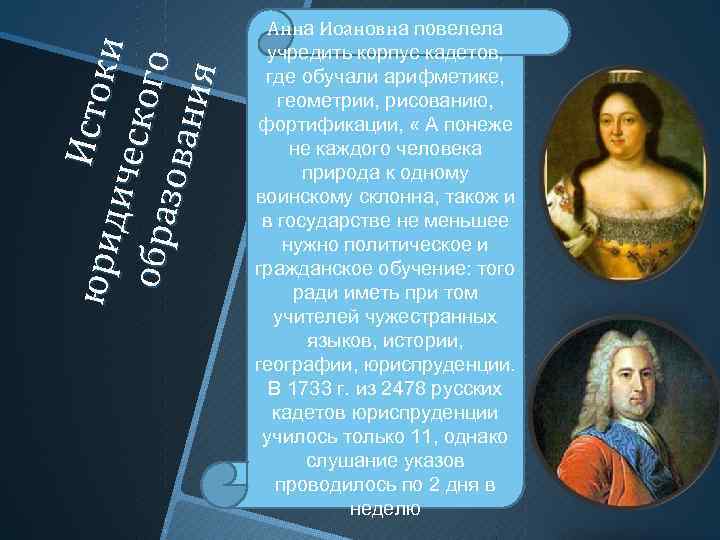 Истоки юридического образования

Анна Иоановна повелела учредить корпус кадетов, где обучали арифметике, геометрии, рисованию, фортификации, « А понеже не каждого человека природа к одному воинскому склонна, також и в государстве не меньшее нужно политическое и гражданское обучение: того ради иметь при том учителей чужестранных языков, истории, географии, юриспруденции. В 1733 г. из 2478 русских кадетов юриспруденции училось только 11, однако слушание указов проводилось по 2 дня в неделю